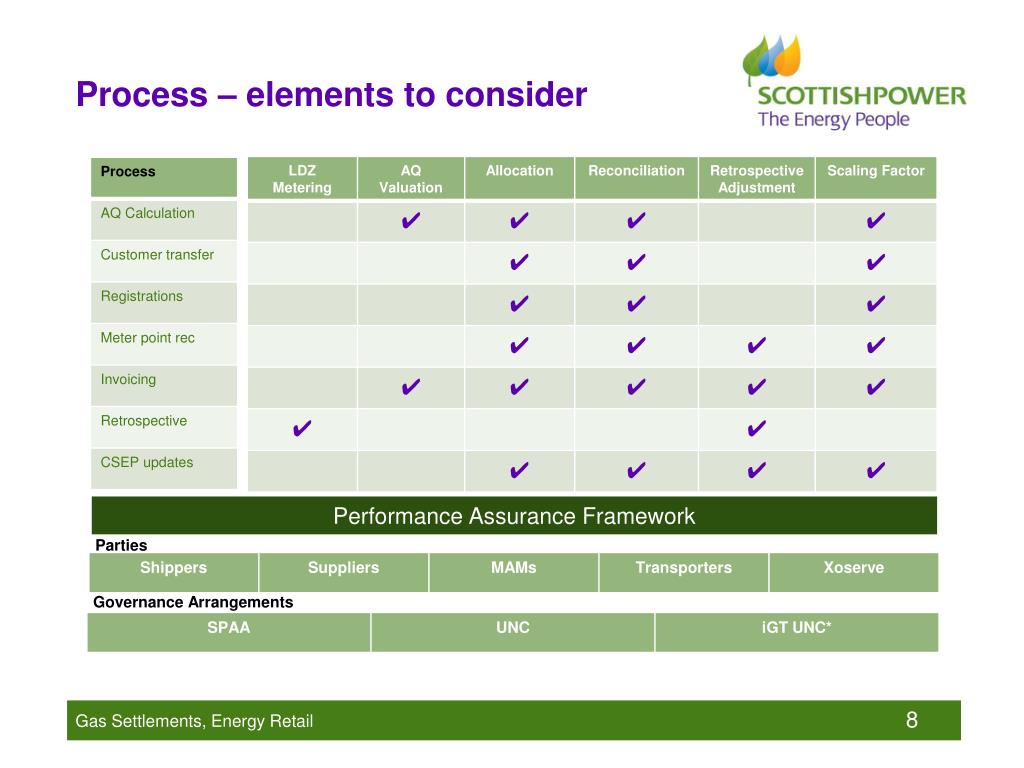 Process – elements to consider

SCOTTISHPOWER
The Energy People

| Process | LDZ Metering | AQ Valuation | Allocation | Reconciliation | Retrospective Adjustment | Scaling Factor |
|---|---|---|---|---|---|---|
| AQ Calculation | | ✔ | ✔ | ✔ | | ✔ |
| Customer transfer | | | ✔ | ✔ | | ✔ |
| Registrations | | | ✔ | ✔ | | ✔ |
| Meter point rec | | | ✔ | ✔ | ✔ | ✔ |
| Invoicing | | ✔ | ✔ | ✔ | ✔ | ✔ |
| Retrospective | ✔ | | | | ✔ | |
| CSEP updates | | | ✔ | ✔ | ✔ | ✔ |

Performance Assurance Framework

Parties

| Shippers | Suppliers | MAMs | Transporters | Xoserve |
|---|---|---|---|---|

Governance Arrangements

| SPAA | UNC | iGT UNC* |
|---|---|---|

Gas Settlements, Energy Retail
8